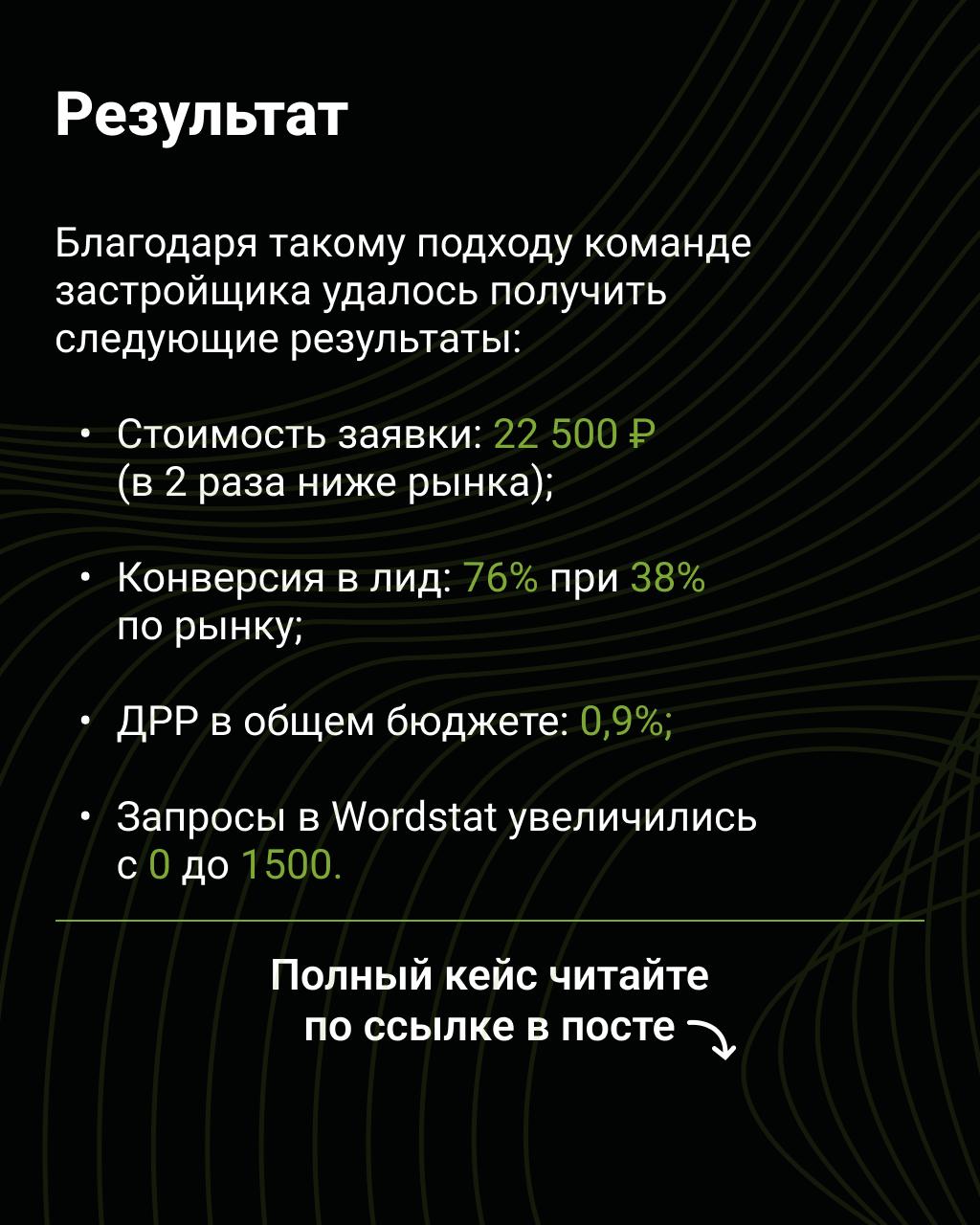 Результат

Благодаря такому подходу команде застройщика удалось получить следующие результаты:

• Стоимость заявки: 22 500 ₽ (в 2 раза ниже рынка);

• Конверсия в лид: 76% при 38% по рынку;

• ДРР в общем бюджете: 0,9%;

• Запросы в Wordstat увеличились с 0 до 1500.

Полный кейс читайте по ссылке в посте